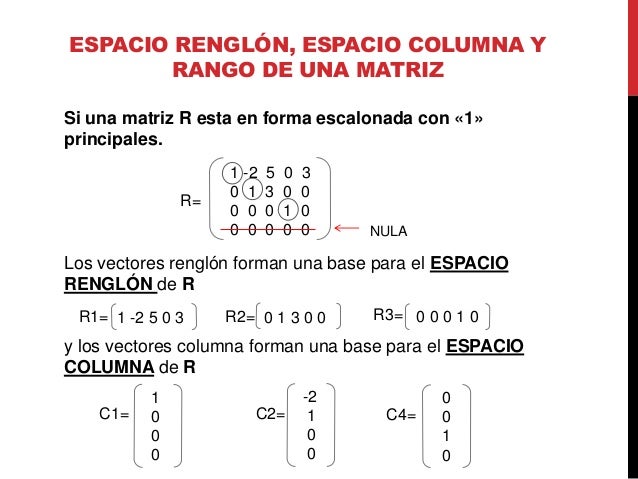 ESPACIO RENGLÓN, ESPACIO COLUMNA Y RANGO DE UNA MATRIZ

Si una matriz R esta en forma escalonada con «1» principales.

$R=\begin{pmatrix} 1 & -2 & 5 & 0 & 3 \\ 0 & 1 & 3 & 0 & 0 \\ 0 & 0 & 0 & 1 & 0 \\ 0 & 0 & 0 & 0 & 0 \end{pmatrix}$ NULA

Los vectores renglón forman una base para el ESPACIO RENGLÓN de R

$R1=\begin{pmatrix} 1 & -2 & 5 & 0 & 3 \end{pmatrix}$ $R2=\begin{pmatrix} 0 & 1 & 3 & 0 & 0 \end{pmatrix}$ $R3=\begin{pmatrix} 0 & 0 & 0 & 1 & 0 \end{pmatrix}$

y los vectores columna forman una base para el ESPACIO COLUMNA de R

$C1=\begin{pmatrix} 1 \\ 0 \\ 0 \\ 0 \end{pmatrix}$ $C2=\begin{pmatrix} -2 \\ 1 \\ 0 \\ 0 \end{pmatrix}$ $C4=\begin{pmatrix} 0 \\ 0 \\ 1 \\ 0 \end{pmatrix}$